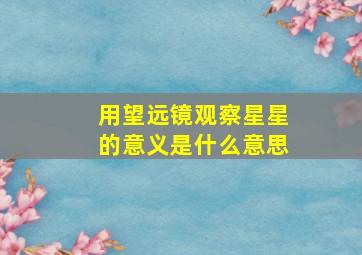 用望远镜观察星星的意义是什么意思